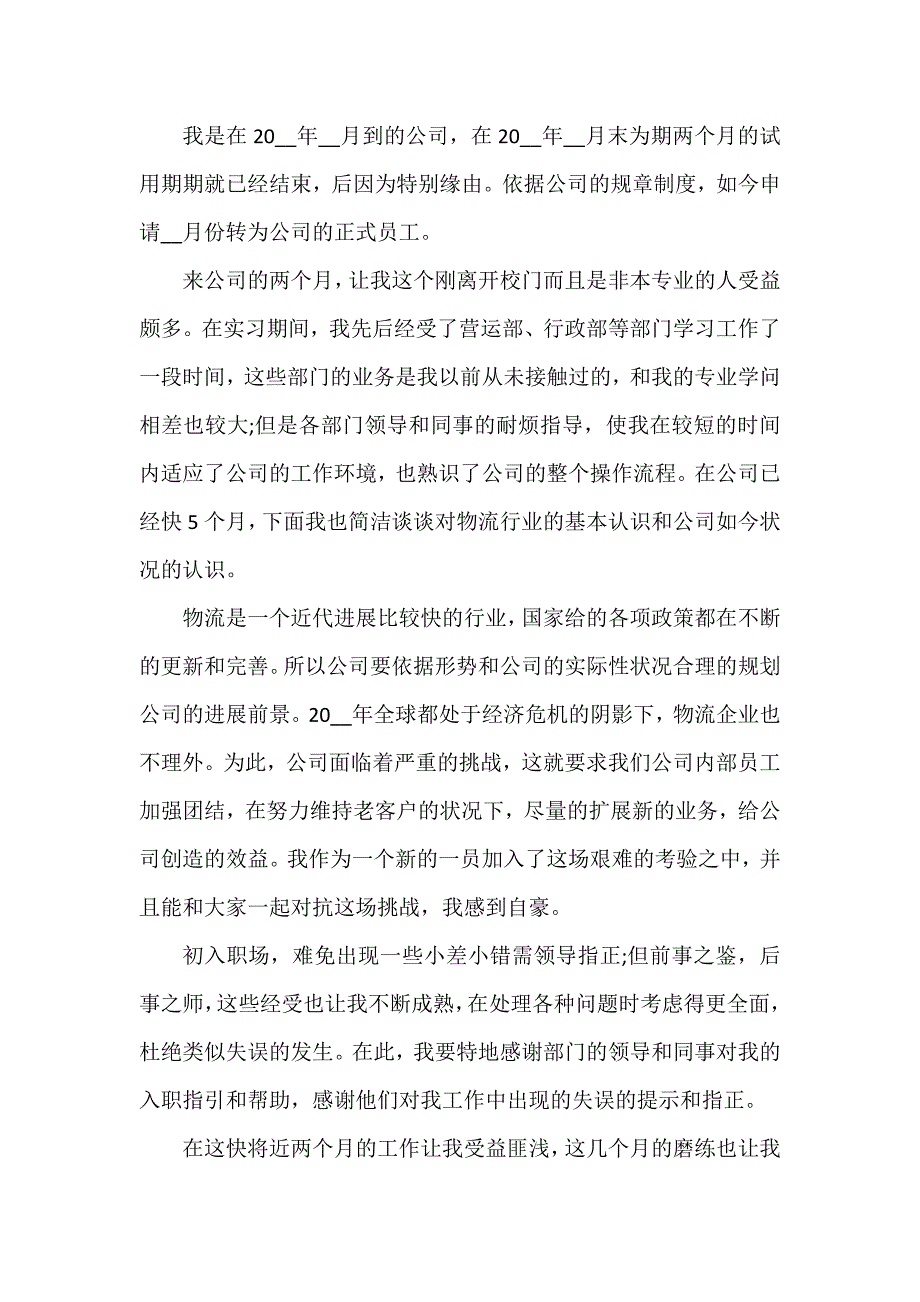 我是在 20__年__月到的公司，在 20__年__月末为期两个月的试用期期就已经结束，后因为特别缘由。依据公司的规章制度，如今申请__月份转为公司的正式员工。

来公司的两个月，让我这个刚离开校门而且是非本专业的人受益颇多。在实习期间，我先后经受了营运部、行政部等部门学习工作了一段时间，这些部门的业务是我以前从未接触过的，和我的专业学问相差也较大;但是各部门领导和同事的耐烦指导，使我在较短的时间内适应了公司的工作环境，也熟识了公司的整个操作流程。在公司已经快 5 个月，下面我也简洁谈谈对物流行业的基本认识和公司如今状况的认识。

物流是一个近代进展比较快的行业，国家给的各项政策都在不断的更新和完善。所以公司要依据形势和公司的实际性状况合理的规划公司的进展前景。20__年全球都处于经济危机的阴影下，物流企业也不理外。为此，公司面临着严重的挑战，这就要求我们公司内部员工加强团结，在努力维持老客户的状况下，尽量的扩展新的业务，给公司创造的效益。我作为一个新的一员加入了这场艰难的考验之中，并且能和大家一起对抗这场挑战，我感到自豪。

初入职场，难免出现一些小差小错需领导指正;但前事之鉴，后事之师，这些经受也让我不断成熟，在处理各种问题时考虑得更全面，杜绝类似失误的发生。在此，我要特地感谢部门的领导和同事对我的入职指引和帮助，感谢他们对我工作中出现的失误的提示和指正。

在这快将近两个月的工作让我受益匪浅，这几个月的磨练也让我